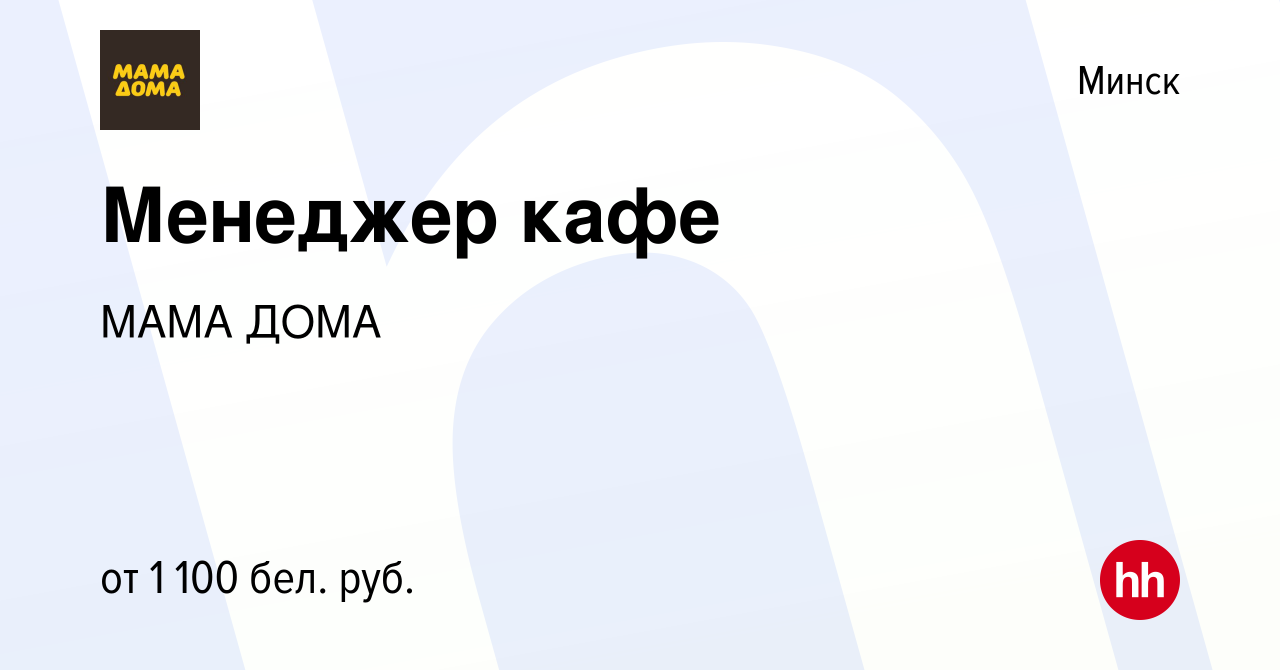 МАМА
ДОМА

Минск

Менеджер кафе

МАМА ДОМА

от 1 100 бел. руб.

hh